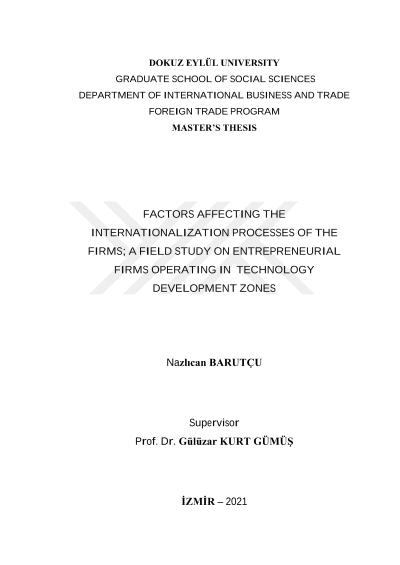 DOKUZ EYLÜL UNIVERSITY
GRADUATE SCHOOL OF SOCIAL SCIENCES
DEPARTMENT OF INTERNATIONAL BUSINESS AND TRADE
FOREIGN TRADE PROGRAM
MASTER'S THESIS

FACTORS AFFECTING THE INTERNATIONALIZATION PROCESSES OF THE FIRMS; A FIELD STUDY ON ENTREPRENEURIAL FIRMS OPERATING IN TECHNOLOGY DEVELOPMENT ZONES

Nazlıcan BARUTÇU

Supervisor
Prof. Dr. Gülüzar KURT GÜMÜŞ

İZMİR – 2021